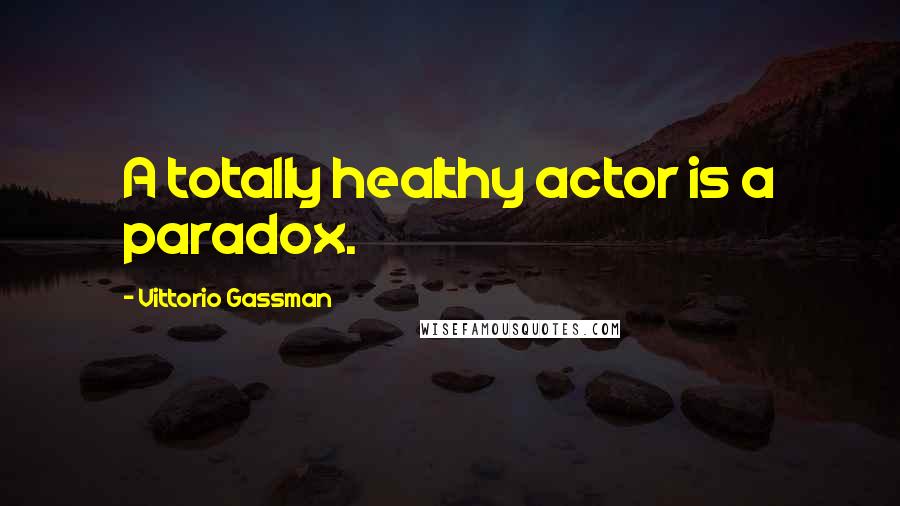 A totally healthy actor is a paradox.

- Vittorio Gassman

WISEFAMOUSQUOTES.COM